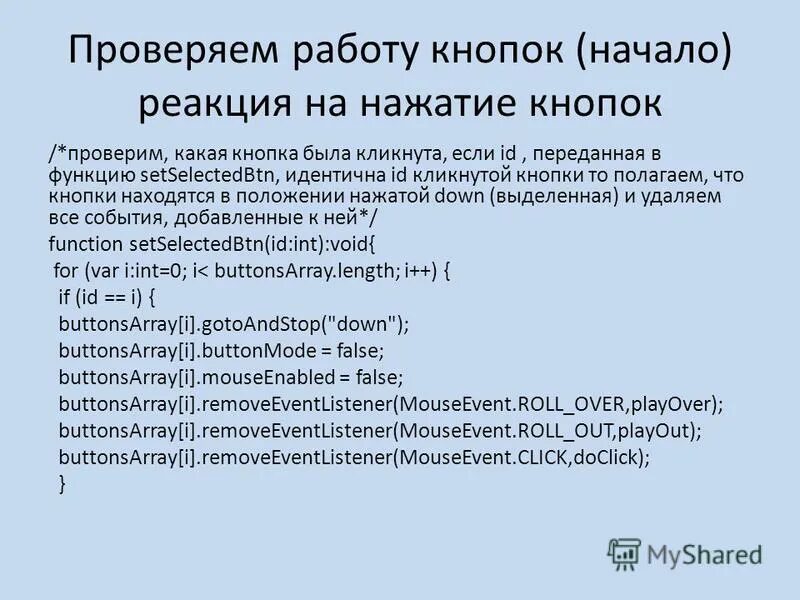 Проверяем работу кнопок (начало) реакция на нажатие кнопок

/*проверим, какая кнопка была кликнута, если id , переданная в функцию setSelectedBtn, идентична id кликнутой кнопки то полагаем, что кнопки находятся в положении нажатой down (выделенная) и удаляем все события, добавленные к ней*/

function setSelectedBtn(id:int):void{
for (var i:int=0; i< buttonsArray.length; i++) {
if (id == i) {
buttonsArray[i].gotoAndStop("down");
buttonsArray[i].buttonMode = false;
buttonsArray[i].mouseEnabled = false;
buttonsArray[i].removeEventListener(MouseEvent.ROLL_OVER,playOver);
buttonsArray[i].removeEventListener(MouseEvent.ROLL_OUT,playOut);
buttonsArray[i].removeEventListener(MouseEvent.CLICK,doClick);
}

MyShared